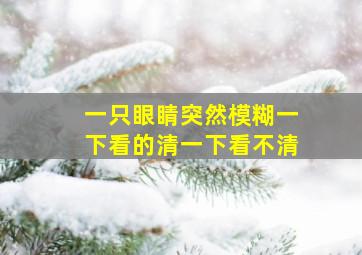 一只眼睛突然模糊一下看的清一下看不清